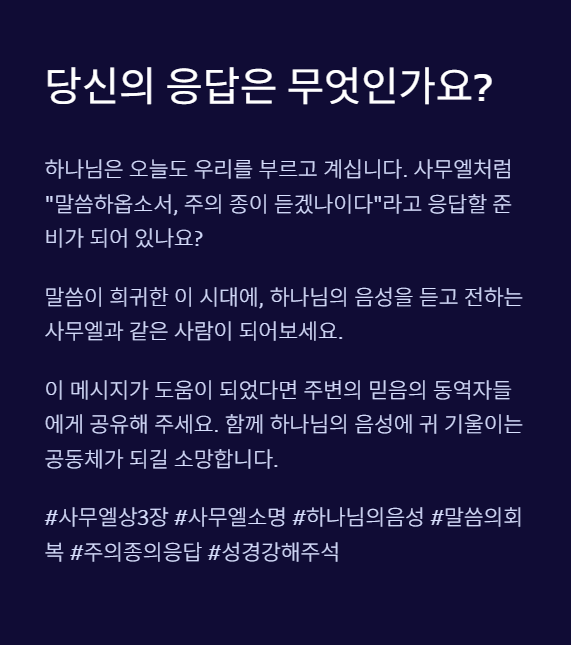 당신의 응답은 무엇인가요?

하나님은 오늘도 우리를 부르고 계십니다. 사무엘처럼 "말씀하옵소서, 주의 종이 듣겠나이다"라고 응답할 준비가 되어 있나요?

말씀이 희귀한 이 시대에, 하나님의 음성을 듣고 전하는 사무엘과 같은 사람이 되어보세요.

이 메시지가 도움이 되었다면 주변의 믿음의 동역자들에게 공유해 주세요. 함께 하나님의 음성에 귀 기울이는 공동체가 되길 소망합니다.

#사무엘상3장 #사무엘소명 #하나님의음성 #말씀의회복 #주의종의응답 #성경강해주석